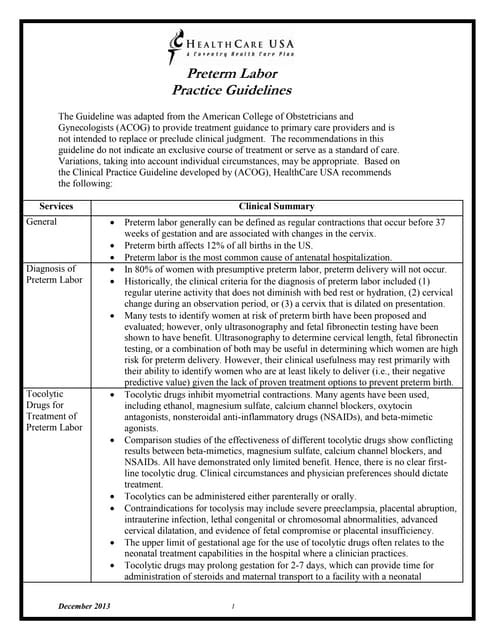 HEALTHCARE USA
A Coventry Health Care Plan

Preterm Labor
Practice Guidelines

The Guideline was adapted from the American College of Obstetricians and Gynecologists (ACOG) to provide treatment guidance to primary care providers and is not intended to replace or preclude clinical judgment. The recommendations in this guideline do not indicate an exclusive course of treatment or serve as a standard of care. Variations, taking into account individual circumstances, may be appropriate. Based on the Clinical Practice Guideline developed by (ACOG), HealthCare USA recommends the following:

| Services | Clinical Summary |
|---|---|
| General | • Preterm labor generally can be defined as regular contractions that occur before 37 weeks of gestation and are associated with changes in the cervix. • Preterm birth affects 12% of all births in the US. • Preterm labor is the most common cause of antenatal hospitalization. |
| Diagnosis of Preterm Labor | • In 80% of women with presumptive preterm labor, preterm delivery will not occur. • Historically, the clinical criteria for the diagnosis of preterm labor included (1) regular uterine activity that does not diminish with bed rest or hydration, (2) cervical change during an observation period, or (3) a cervix that is dilated on presentation. • Many tests to identify women at risk of preterm birth have been proposed and evaluated; however, only ultrasonography and fetal fibronectin testing have been shown to have benefit. Ultrasonography to determine cervical length, fetal fibronectin testing, or a combination of both may be useful in determining which women are high risk for preterm delivery. However, their clinical usefulness may rest primarily with their ability to identify women who are at least likely to deliver (i.e., their negative predictive value) given the lack of proven treatment options to prevent preterm birth. |
| Tocolytic Drugs for Treatment of Preterm Labor | • Tocolytic drugs inhibit myometrial contractions. Many agents have been used, including ethanol, magnesium sulfate, calcium channel blockers, oxytocin antagonists, nonsteroidal anti-inflammatory drugs (NSAIDs), and beta-mimetic agonists. • Comparison studies of the effectiveness of different tocolytic drugs show conflicting results between beta-mimetics, magnesium sulfate, calcium channel blockers, and NSAIDs. All have demonstrated only limited benefit. Hence, there is no clear first-line tocolytic drug. Clinical circumstances and physician preferences should dictate treatment. • Tocolytics can be administered either parenterally or orally. • Contraindications for tocolysis may include severe preeclampsia, placental abruption, intrauterine infection, lethal congenital or chromosomal abnormalities, advanced cervical dilatation, and evidence of fetal compromise or placental insufficiency. • The upper limit of gestational age for the use of tocolytic drugs often relates to the neonatal treatment capabilities in the hospital where a clinician practices. • Tocolytic drugs may prolong gestation for 2-7 days, which can provide time for administration of steroids and maternal transport to a facility with a neonatal |

December 2013 1